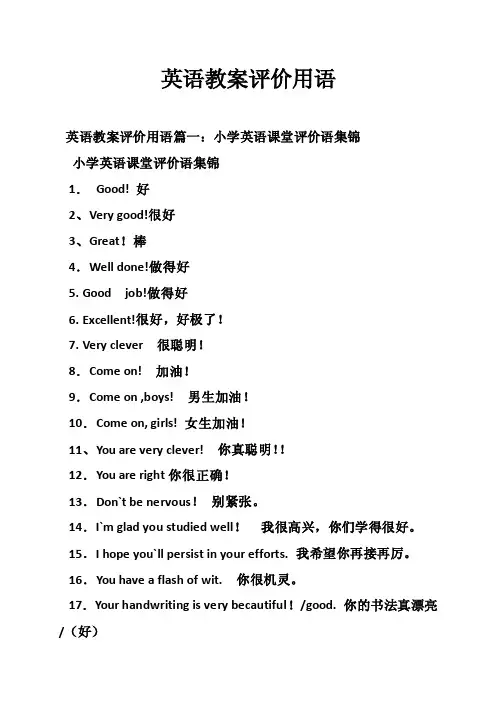 英语教案评价用语

英语教案评价用语篇一：小学英语课堂评价语集锦

小学英语课堂评价语集锦

1． Good! 好

2、Very good!很好

3、Great！棒

4．Well done!做得好

5. Good job!做得好

6. Excellent!很好，好极了！

7. Very clever 很聪明！

8．Come on! 加油！

9．Come on ,boys! 男生加油！

10．Come on, girls! 女生加油！

11、You are very clever! 你真聪明！！

12．You are right 你很正确！

13．Don`t be nervous！ 别紧张。

14．I`m glad you studied well！ 我很高兴，你们学得很好。

15．I hope you`ll persist in your efforts. 我希望你再接再厉。

16．You have a flash of wit. 你很机灵。

17．Your handwriting is very becautiful！/good. 你的书法真漂亮/（好）